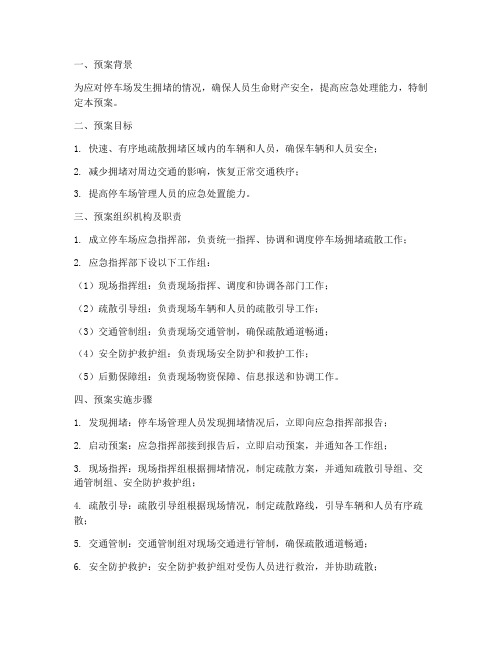 一、预案背景

为应对停车场发生拥堵的情况，确保人员生命财产安全，提高应急处理能力，特制定本预案。

二、预案目标

1. 快速、有序地疏散拥堵区域内的车辆和人员，确保车辆和人员安全；

2. 减少拥堵对周边交通的影响，恢复正常交通秩序；

3. 提高停车场管理人员的应急处置能力。

三、预案组织机构及职责

1. 成立停车场应急指挥部，负责统一指挥、协调和调度停车场拥堵疏散工作；

2. 应急指挥部下设以下工作组：

（1）现场指挥组：负责现场指挥、调度和协调各部门工作；

（2）疏散引导组：负责现场车辆和人员的疏散引导工作；

（3）交通管制组：负责现场交通管制，确保疏散通道畅通；

（4）安全防护救护组：负责现场安全防护和救护工作；

（5）后勤保障组：负责现场物资保障、信息报送和协调工作。

四、预案实施步骤

1. 发现拥堵：停车场管理人员发现拥堵情况后，立即向应急指挥部报告；

2. 启动预案：应急指挥部接到报告后，立即启动预案，并通知各工作组；

3. 现场指挥：现场指挥组根据拥堵情况，制定疏散方案，并通知疏散引导组、交通管制组、安全防护救护组；

4. 疏散引导：疏散引导组根据现场情况，制定疏散路线，引导车辆和人员有序疏散；

5. 交通管制：交通管制组对现场交通进行管制，确保疏散通道畅通；

6. 安全防护救护：安全防护救护组对受伤人员进行救治，并协助疏散；